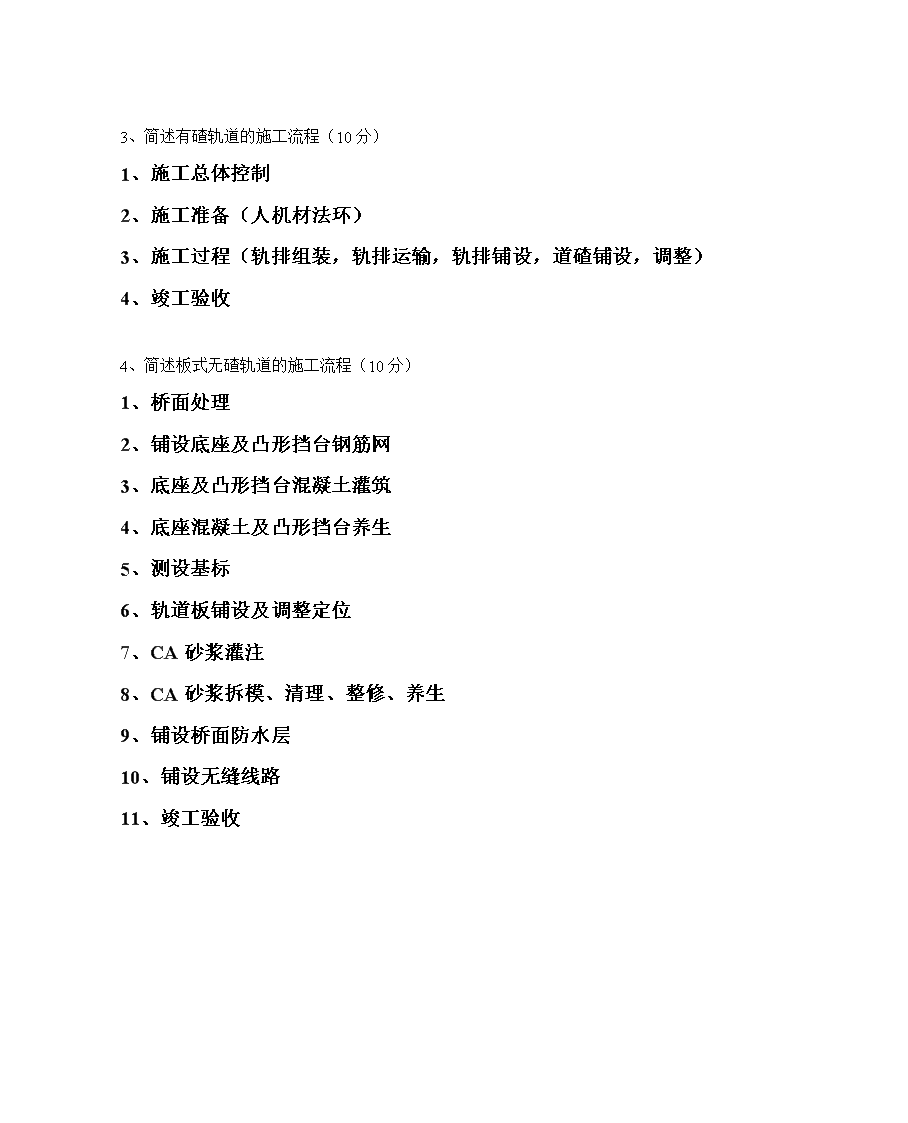 3、简述有碴轨道的施工流程（10 分）

1、施工总体控制

2、施工准备（人机材法环）

3、施工过程（轨排组装，轨排运输，轨排铺设，道碴铺设，调整）

4、竣工验收

4、简述板式无碴轨道的施工流程（10 分）

1、桥面处理

2、铺设底座及凸形挡台钢筋网

3、底座及凸形挡台混凝土灌筑

4、底座混凝土及凸形挡台养生

5、测设基标

6、轨道板铺设及调整定位

7、CA 砂浆灌注

8、CA 砂浆拆模、清理、整修、养生

9、铺设桥面防水层

10、铺设无缝线路

11、竣工验收